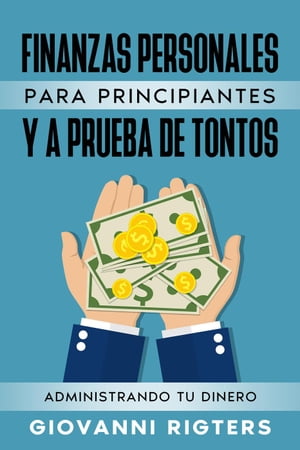 FINANZAS PERSONALES
PARA PRINCIPIANTES
Y A PRUEBA DE TONTOS

ADMINISTRANDO TU DINERO

GIOVANNI RIGTERS